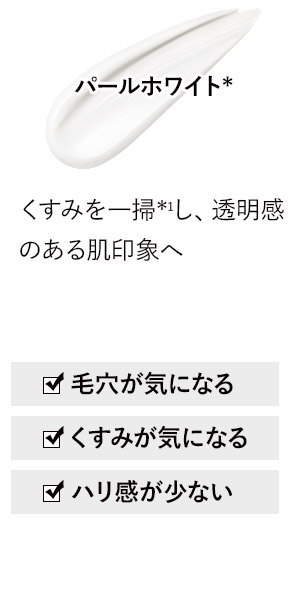 パールホワイト*

くすみを一掃*1し、透明感のある肌印象へ

☑ 毛穴が気になる

☑ くすみが気になる

☑ ハリ感が少ない